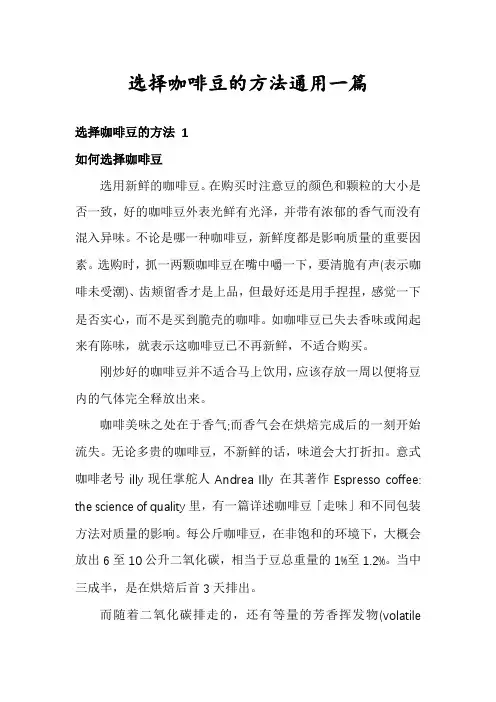 选择咖啡豆的方法通用一篇

选择咖啡豆的方法 1

如何选择咖啡豆

选用新鲜的咖啡豆。在购买时注意豆的颜色和颗粒的大小是否一致，好的咖啡豆外表光鲜有光泽，并带有浓郁的香气而没有混入异味。不论是哪一种咖啡豆，新鲜度都是影响质量的重要因素。选购时，抓一两颗咖啡豆在嘴中嚼一下，要清脆有声(表示咖啡未受潮)、齿颊留香才是上品，但最好还是用手捏捏，感觉一下是否实心，而不是买到脆壳的咖啡。如咖啡豆已失去香味或闻起来有陈味，就表示这咖啡豆已不再新鲜，不适合购买。

刚炒好的咖啡豆并不适合马上饮用，应该存放一周以便将豆内的气体完全释放出来。

咖啡美味之处在于香气;而香气会在烘焙完成后的一刻开始流失。无论多贵的咖啡豆，不新鲜的话，味道会大打折扣。意式咖啡老号 illy 现任掌舵人 Andrea Illy 在其著作 Espresso coffee: the science of quality 里，有一篇详述咖啡豆「走味」和不同包装方法对质量的影响。每公斤咖啡豆，在非饱和的环境下，大概会放出 6 至 10 公升二氧化碳，相当于豆总重量的 1%至 1.2%。当中三成半，是在烘焙后首 3 天排出。

而随着二氧化碳排走的，还有等量的芳香挥发物(volatile